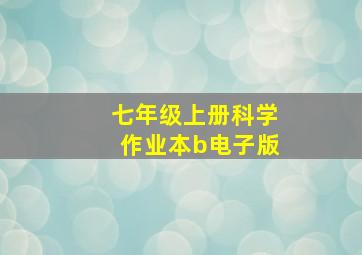 七年级上册科学
作业本b电子版